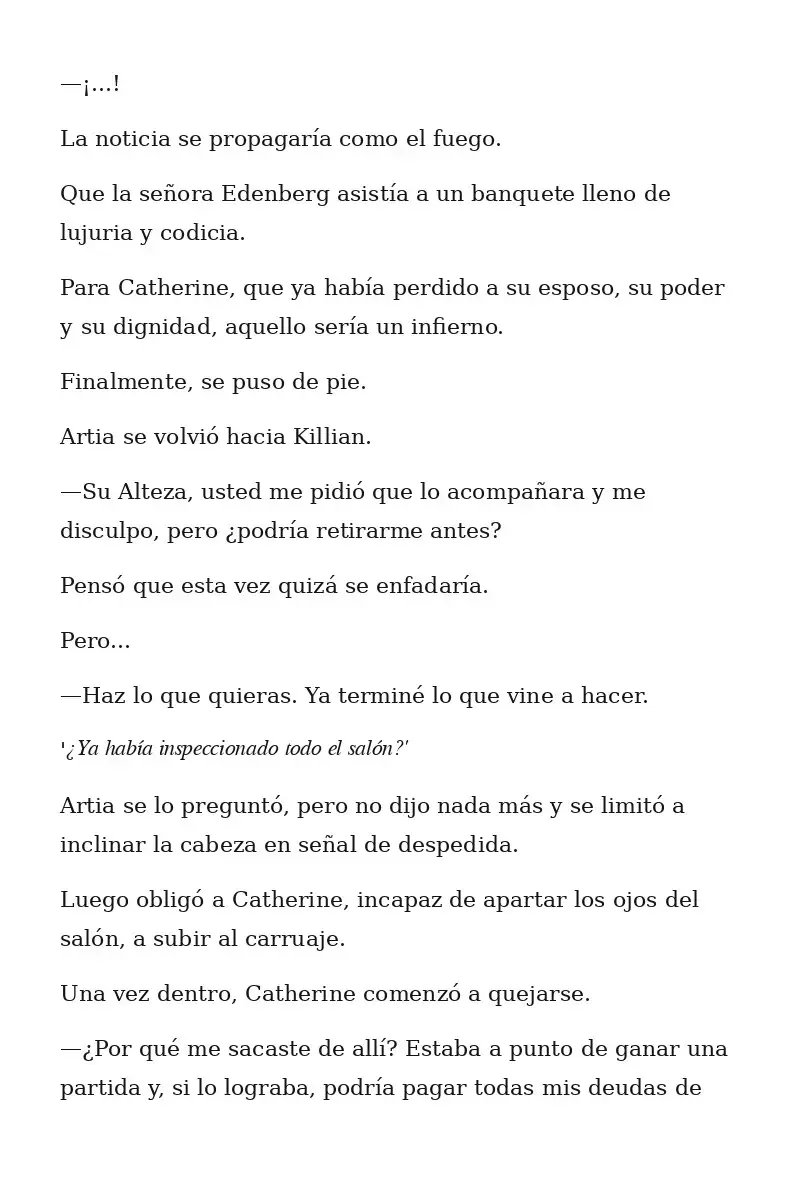 —¡...!

La noticia se propagaría como el fuego.

Que la señora Edenberg asistía a un banquete lleno de lujuria y codicia.

Para Catherine, que ya había perdido a su esposo, su poder y su dignidad, aquello sería un infierno.

Finalmente, se puso de pie.

Artia se volvió hacia Killian.

—Su Alteza, usted me pidió que lo acompañara y me disculpo, pero ¿podría retirarme antes?

Pensó que esta vez quizá se enfadaría.

Pero...

—Haz lo que quieras. Ya terminé lo que vine a hacer.

'¿Ya había inspeccionado todo el salón?'

Artia se lo preguntó, pero no dijo nada más y se limitó a inclinar la cabeza en señal de despedida.

Luego obligó a Catherine, incapaz de apartar los ojos del salón, a subir al carruaje.

Una vez dentro, Catherine comenzó a quejarse.

—¿Por qué me sacaste de allí? Estaba a punto de ganar una partida y, si lo lograba, podría pagar todas mis deudas de